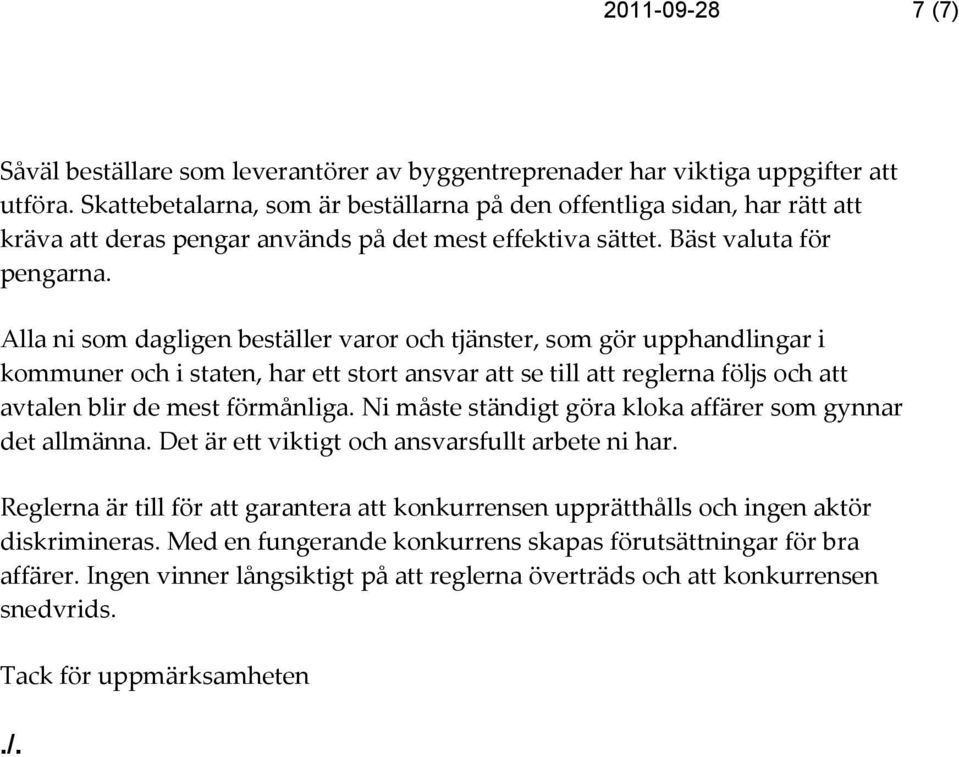 2011-09-28 7 (7)

Såväl beställare som leverantörer av byggentreprenader har viktiga uppgifter att utföra. Skattebetalarna, som är beställarna på den offentliga sidan, har rätt att kräva att deras pengar används på det mest effektiva sättet. Bäst valuta för pengarna.

Alla ni som dagligen beställer varor och tjänster, som gör upphandlingar i kommuner och i staten, har ett stort ansvar att se till att reglerna följs och att avtalen blir de mest förmånliga. Ni måste ständigt göra kloka affärer som gynnar det allmänna. Det är ett viktigt och ansvarsfullt arbete ni har.

Reglerna är till för att garantera att konkurrensen upprätthålls och ingen aktör diskrimineras. Med en fungerande konkurrens skapas förutsättningar för bra affärer. Ingen vinner långsiktigt på att reglerna överträds och att konkurrensen snedvrids.

Tack för uppmärksamheten

./.